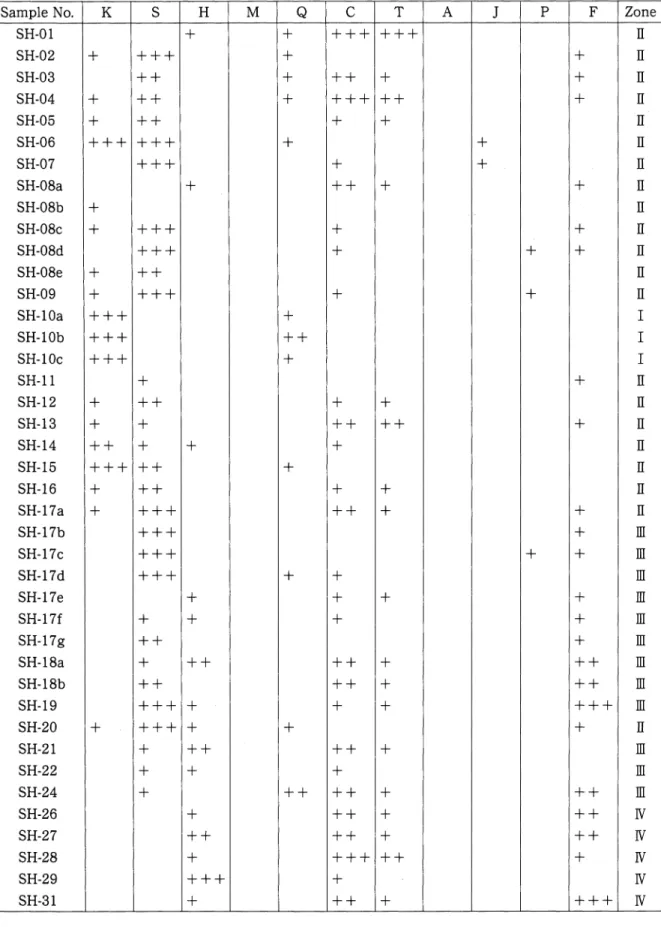 | Sample No. | K | S | H | M | Q | C | T | A | J | P | F | Zone |
|---|---|---|---|---|---|---|---|---|---|---|---|---|
| SH-01 | | | + | | + | +++ | +++ | | | | | II |
| SH-02 | + | +++ | | | + | | | | | | + | II |
| SH-03 | | ++ | | | + | ++ | + | | | | + | II |
| SH-04 | + | ++ | | | + | +++ | ++ | | | | + | II |
| SH-05 | + | ++ | | | | + | + | | | | | II |
| SH-06 | +++ | +++ | | | + | | | | + | | | II |
| SH-07 | | +++ | | | | + | | | + | | | II |
| SH-08a | | | + | | | ++ | + | | | | + | II |
| SH-08b | + | | | | | | | | | | | II |
| SH-08c | + | +++ | | | | + | | | | | + | II |
| SH-08d | | +++ | | | | + | | | | + | + | II |
| SH-08e | + | ++ | | | | | | | | | | II |
| SH-09 | + | +++ | | | | + | | | | + | | II |
| SH-10a | +++ | | | | + | | | | | | | I |
| SH-10b | +++ | | | | ++ | | | | | | | I |
| SH-10c | +++ | | | | + | | | | | | | I |
| SH-11 | | + | | | | | | | | | + | II |
| SH-12 | + | ++ | | | | + | + | | | | | II |
| SH-13 | + | + | | | | ++ | ++ | | | | + | II |
| SH-14 | ++ | + | + | | | + | | | | | | II |
| SH-15 | +++ | ++ | | | + | | | | | | | II |
| SH-16 | + | ++ | | | | + | + | | | | | II |
| SH-17a | + | +++ | | | | ++ | + | | | | + | II |
| SH-17b | | +++ | | | | | | | | | + | III |
| SH-17c | | +++ | | | | | | | | + | + | III |
| SH-17d | | +++ | | | + | + | | | | | | III |
| SH-17e | | | + | | | + | + | | | | + | III |
| SH-17f | | + | + | | | + | | | | | + | III |
| SH-17g | | ++ | | | | | | | | | + | III |
| SH-18a | | + | ++ | | | ++ | + | | | | ++ | III |
| SH-18b | | ++ | | | | ++ | + | | | | ++ | III |
| SH-19 | | +++ | + | | | + | + | | | | +++ | III |
| SH-20 | + | +++ | + | | + | | | | | | + | II |
| SH-21 | | + | ++ | | | ++ | + | | | | | III |
| SH-22 | | + | + | | | + | | | | | | III |
| SH-24 | | + | | | ++ | ++ | + | | | | ++ | III |
| SH-26 | | | + | | | ++ | + | | | | ++ | IV |
| SH-27 | | | ++ | | | ++ | + | | | | ++ | IV |
| SH-28 | | | + | | | +++ | ++ | | | | + | IV |
| SH-29 | | | +++ | | | + | | | | | | IV |
| SH-31 | | | + | | | ++ | + | | | | +++ | IV |